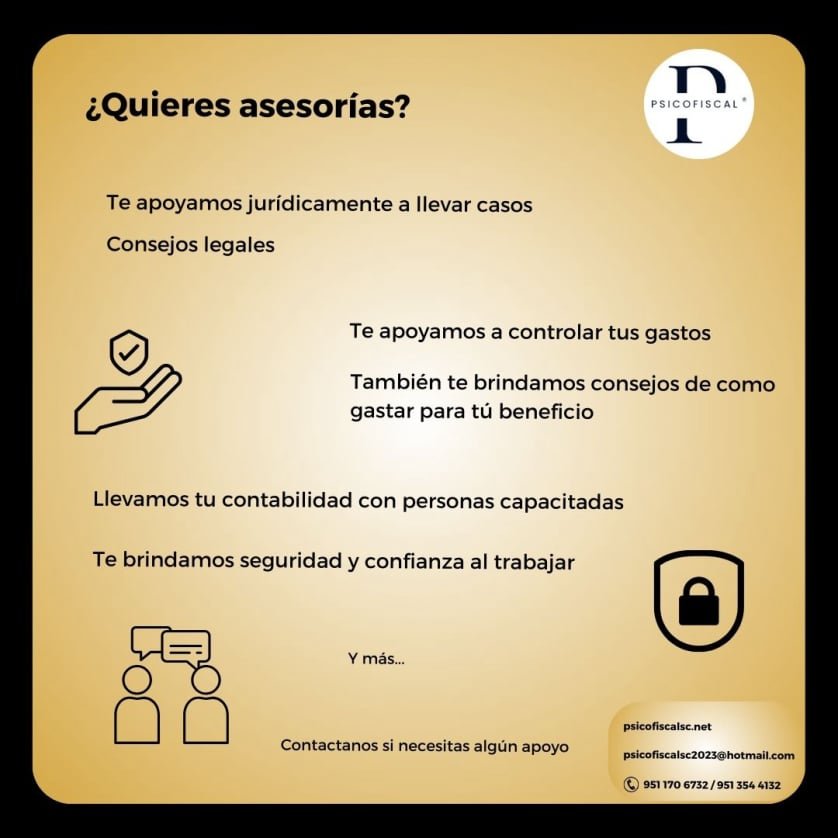 ¿Quieres asesorías?

PSICOFISCAL®

Te apoyamos jurídicamente a llevar casos

Consejos legales

Te apoyamos a controlar tus gastos

También te brindamos consejos de como gastar para tú beneficio

Llevamos tu contabilidad con personas capacitadas

Te brindamos seguridad y confianza al trabajar

Y más...

Contactanos si necesitas algún apoyo

psicofiscalsc.net

psicofiscalsc2023@hotmail.com

951 170 6732 / 951 354 4132